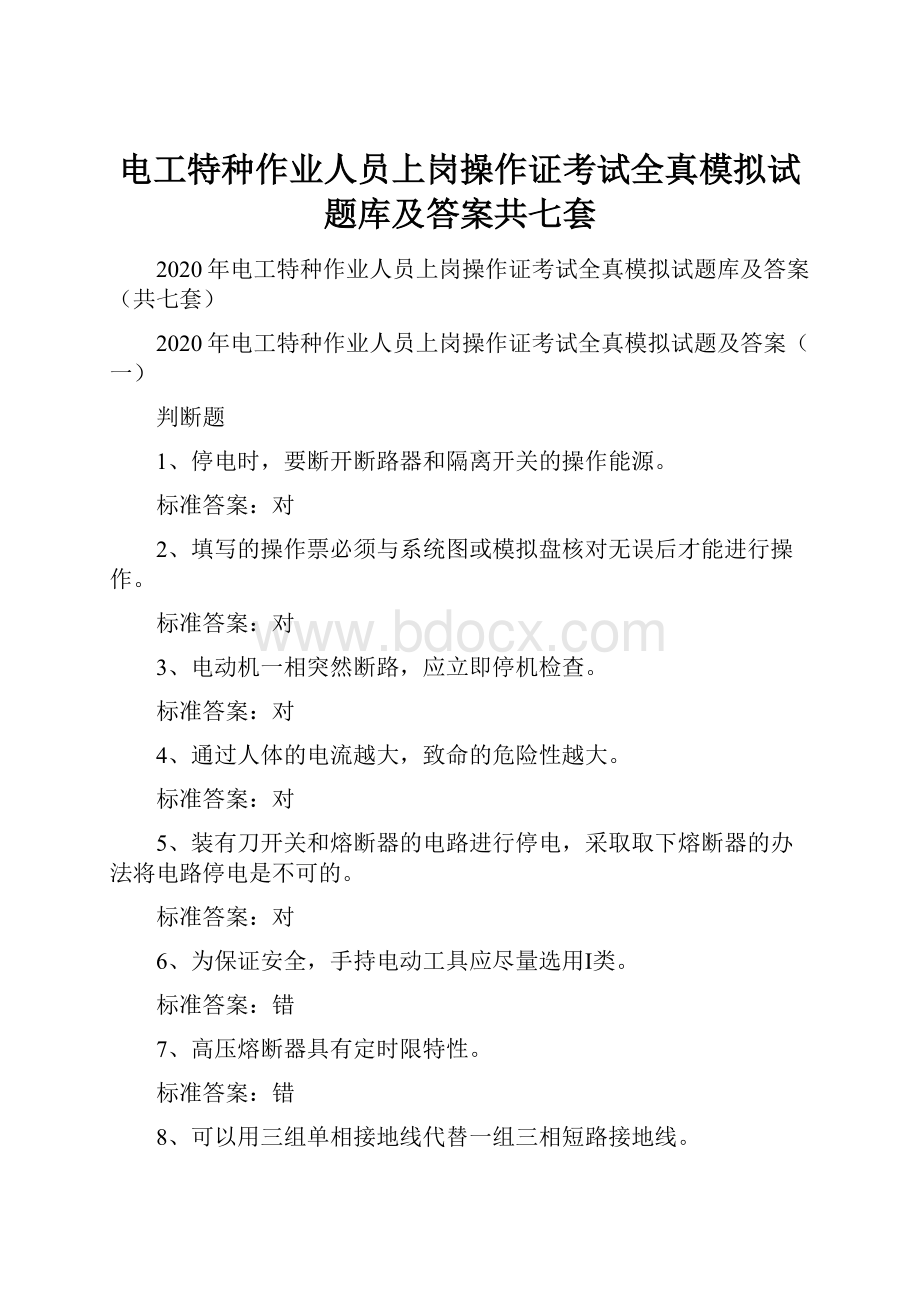 电工特种作业人员上岗操作证考试全真模拟试题库及答案共七套

2020年电工特种作业人员上岗操作证考试全真模拟试题库及答案（共七套）

2020年电工特种作业人员上岗操作证考试全真模拟试题及答案（一）

判断题

1、停电时，要断开断路器和隔离开关的操作能源。

标准答案：对

2、填写的操作票必须与系统图或模拟盘核对无误后才能进行操作。

标准答案：对

www.bdocx.com

3、电动机一相突然断路，应立即停机检查。

标准答案：对

4、通过人体的电流越大，致命的危险性越大。

标准答案：对

5、装有刀开关和熔断器的电路进行停电，采取取下熔断器的办法将电路停电是不可的。

标准答案：对

6、为保证安全，手持电动工具应尽量选用I类。

标准答案：错

7、高压熔断器具有定时限特性。

标准答案：错

8、可以用三组单相接地线代替一组三相短路接地线。